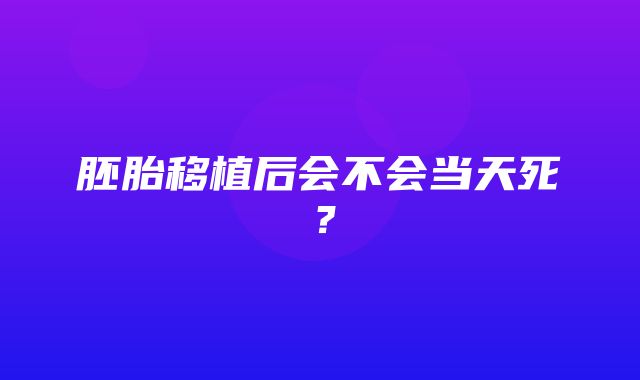 胚胎移植后会不会当天死？